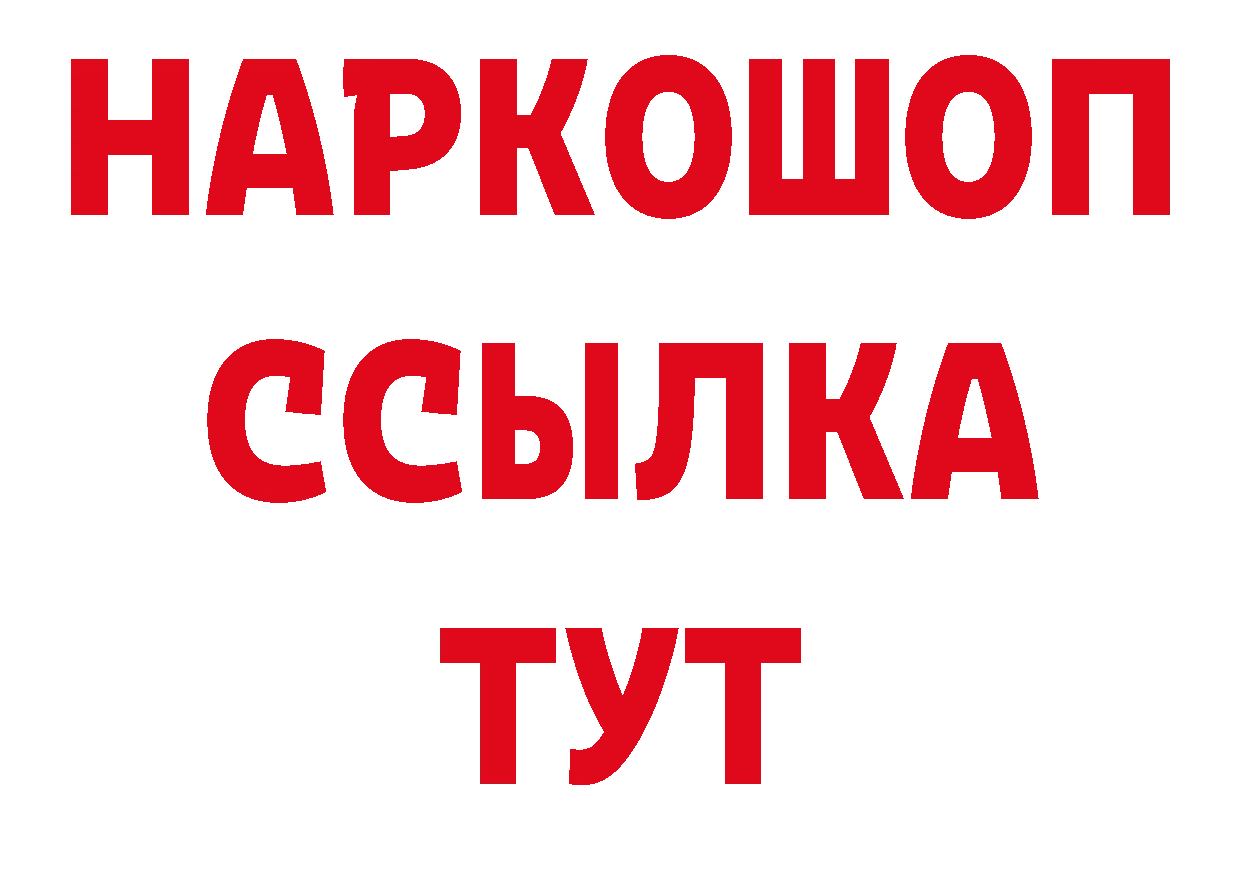 НАРКОШОП
ССЫЛКА
ТУТ